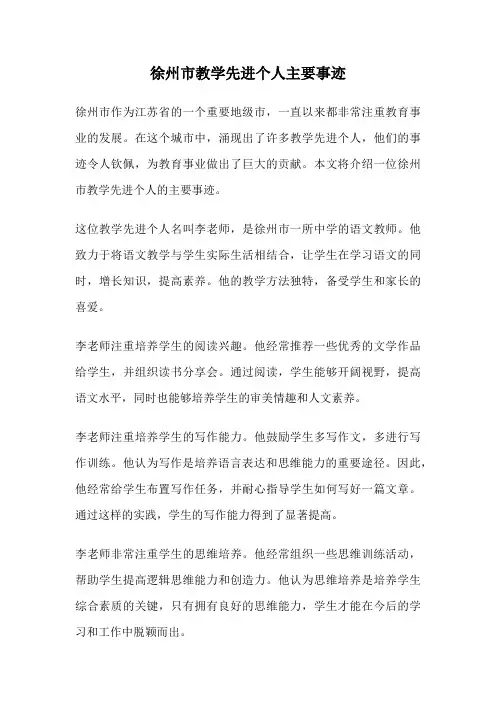 徐州市教学先进个人主要事迹

徐州市作为江苏省的一个重要地级市，一直以来都非常注重教育事业的发展。在这个城市中，涌现出了许多教学先进个人，他们的事迹令人钦佩，为教育事业做出了巨大的贡献。本文将介绍一位徐州市教学先进个人的主要事迹。

这位教学先进个人名叫李老师，是徐州市一所中学的语文教师。他致力于将语文教学与学生实际生活相结合，让学生在学习语文的同时，增长知识，提高素养。他的教学方法独特，备受学生和家长的喜爱。

李老师注重培养学生的阅读兴趣。他经常推荐一些优秀的文学作品给学生，并组织读书分享会。通过阅读，学生能够开阔视野，提高语文水平，同时也能够培养学生的审美情趣和人文素养。

李老师注重培养学生的写作能力。他鼓励学生多写作文，多进行写作训练。他认为写作是培养语言表达和思维能力的重要途径。因此，他经常给学生布置写作任务，并耐心指导学生如何写好一篇文章。通过这样的实践，学生的写作能力得到了显著提高。

李老师非常注重学生的思维培养。他经常组织一些思维训练活动，帮助学生提高逻辑思维能力和创造力。他认为思维培养是培养学生综合素质的关键，只有拥有良好的思维能力，学生才能在今后的学习和工作中脱颖而出。